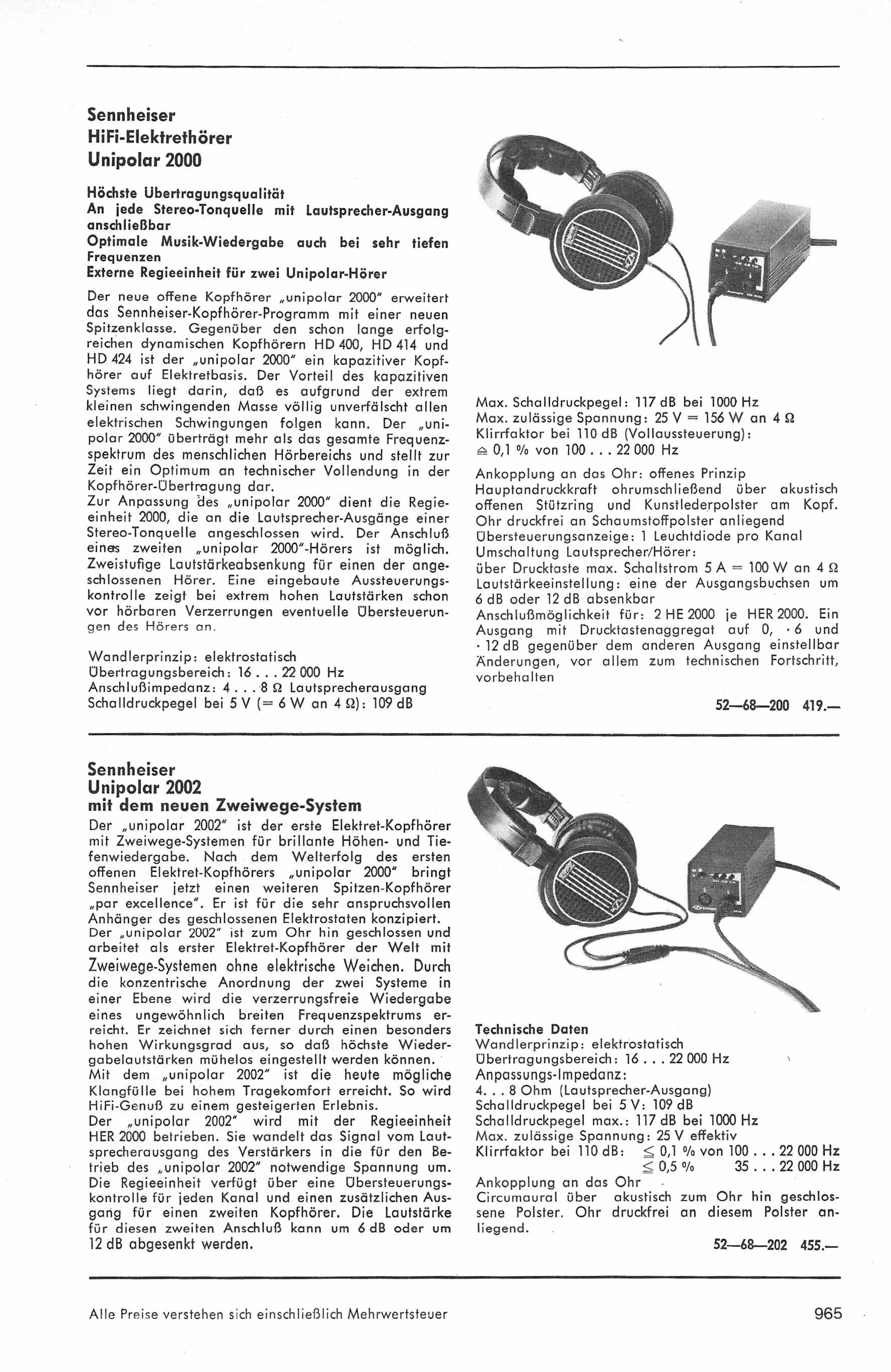 Sennheiser
HiFi-Elektrethörer
Unipolar 2000

Höchste Übertragungsqualität
An jede Stereo-Tonquelle mit Lautsprecher-Ausgang anschließbar
Optimale Musik-Wiedergabe auch bei sehr tiefen Frequenzen
Externe Regieeinheit für zwei Unipolar-Hörer

Der neue offene Kopfhörer „unipolar 2000" erweitert das Sennheiser-Kopfhörer-Programm mit einer neuen Spitzenklasse. Gegenüber den schon lange erfolgreichen dynamischen Kopfhörern HD 400, HD 414 und HD 424 ist der „unipolar 2000" ein kapazitiver Kopfhörer auf Elektretbasis. Der Vorteil des kapazitiven Systems liegt darin, daß es aufgrund der extrem kleinen schwingenden Masse völlig unverfälscht allen elektrischen Schwingungen folgen kann. Der „unipolar 2000" überträgt mehr als das gesamte Frequenzspektrum des menschlichen Hörbereichs und stellt zur Zeit ein Optimum an technischer Vollendung in der Kopfhörer-Übertragung dar.
Zur Anpassung des „unipolar 2000" dient die Regieeinheit 2000, die an die Lautsprecher-Ausgänge einer Stereo-Tonquelle angeschlossen wird. Der Anschluß eines zweiten „unipolar 2000"-Hörers ist möglich. Zweistufige Lautstärkeabsenkung für einen der angeschlossenen Hörer. Eine eingebaute Aussteuerungskontrolle zeigt bei extrem hohen Lautstärken schon vor hörbaren Verzerrungen eventuelle Übersteuerungen des Hörers an.

Wandlerprinzip: elektrostatisch
Übertragungsbereich: 16 . . . 22 000 Hz
Anschlußimpedanz: 4 . . . 8 Ω Lautsprecherausgang
Schalldruckpegel bei 5 V (= 6 W an 4 Ω): 109 dB

Max. Schalldruckpegel: 117 dB bei 1000 Hz
Max. zulässige Spannung: 25 V = 156 W an 4 Ω
Klirrfaktor bei 110 dB (Vollaussteuerung):
≙ 0,1 % von 100 . . . 22 000 Hz

Ankopplung an das Ohr: offenes Prinzip
Hauptandruckkraft ohrumschließend über akustisch offenen Stützring und Kunstlederpolster am Kopf. Ohr druckfrei an Schaumstoffpolster anliegend
Übersteuerungsanzeige: 1 Leuchtdiode pro Kanal
Umschaltung Lautsprecher/Hörer:
über Drucktaste max. Schaltstrom 5 A = 100 W an 4 Ω
Lautstärkeeinstellung: eine der Ausgangsbuchsen um 6 dB oder 12 dB absenkbar
Anschlußmöglichkeit für: 2 HE 2000 je HER 2000. Ein Ausgang mit Drucktastenaggregat auf 0, · 6 und · 12 dB gegenüber dem anderen Ausgang einstellbar
Änderungen, vor allem zum technischen Fortschritt, vorbehalten

52—68—200 419.—

Sennheiser
Unipolar 2002
mit dem neuen Zweiwege-System

Der „unipolar 2002" ist der erste Elektret-Kopfhörer mit Zweiwege-Systemen für brillante Höhen- und Tiefenwiedergabe. Nach dem Welterfolg des ersten offenen Elektret-Kopfhörers „unipolar 2000" bringt Sennheiser jetzt einen weiteren Spitzen-Kopfhörer „par excellence". Er ist für die sehr anspruchsvollen Anhänger des geschlossenen Elektrostaten konzipiert.
Der „unipolar 2002" ist zum Ohr hin geschlossen und arbeitet als erster Elektret-Kopfhörer der Welt mit Zweiwege-Systemen ohne elektrische Weichen. Durch die konzentrische Anordnung der zwei Systeme in einer Ebene wird die verzerrungsfreie Wiedergabe eines ungewöhnlich breiten Frequenzspektrums erreicht. Er zeichnet sich ferner durch einen besonders hohen Wirkungsgrad aus, so daß höchste Wiedergabelautstärken mühelos eingestellt werden können.
Mit dem „unipolar 2002" ist die heute mögliche Klangfülle bei hohem Tragekomfort erreicht. So wird HiFi-Genuß zu einem gesteigerten Erlebnis.
Der „unipolar 2002" wird mit der Regieeinheit HER 2000 betrieben. Sie wandelt das Signal vom Lautsprecherausgang des Verstärkers in die für den Betrieb des „unipolar 2002" notwendige Spannung um. Die Regieeinheit verfügt über eine Übersteuerungskontrolle für jeden Kanal und einen zusätzlichen Ausgang für einen zweiten Kopfhörer. Die Lautstärke für diesen zweiten Anschluß kann um 6 dB oder um 12 dB abgesenkt werden.

Technische Daten
Wandlerprinzip: elektrostatisch
Übertragungsbereich: 16 . . . 22 000 Hz
Anpassungs-Impedanz:
4 . . . 8 Ohm (Lautsprecher-Ausgang)
Schalldruckpegel bei 5 V: 109 dB
Schalldruckpegel max.: 117 dB bei 1000 Hz
Max. zulässige Spannung: 25 V effektiv
Klirrfaktor bei 110 dB: ≦ 0,1 % von 100 . . . 22 000 Hz
≦ 0,5 % 35 . . . 22 000 Hz
Ankopplung an das Ohr
Circumaural über akustisch zum Ohr hin geschlossene Polster. Ohr druckfrei an diesem Polster anliegend.

52—68—202 455.—

Alle Preise verstehen sich einschließlich Mehrwertsteuer

965